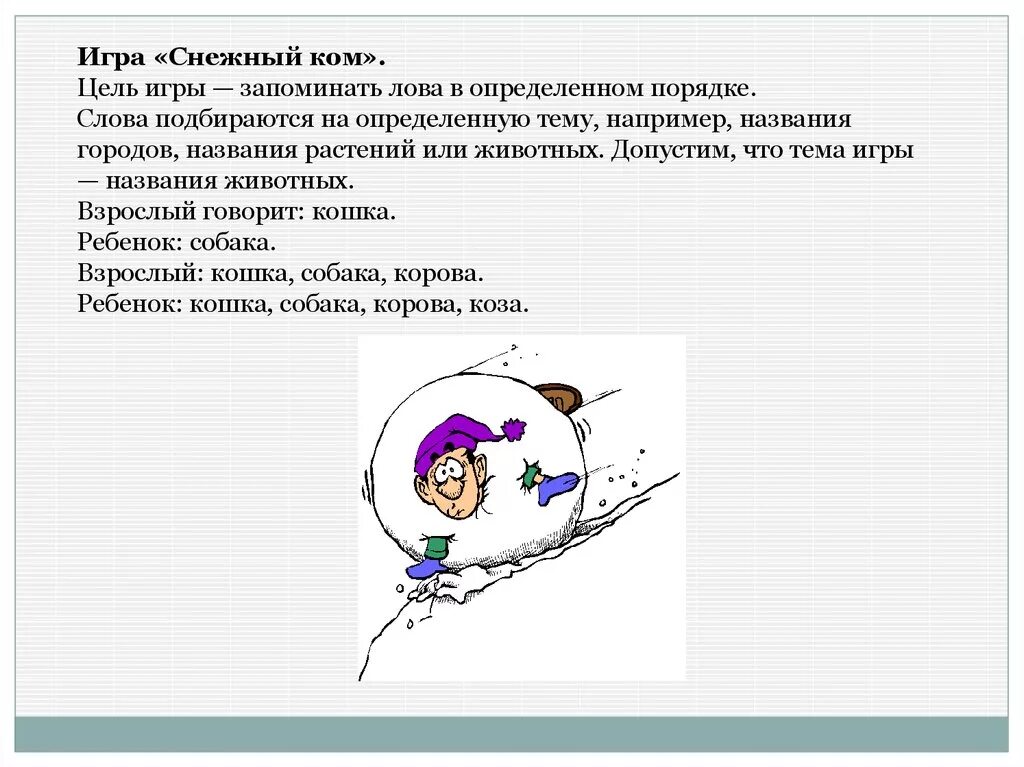 Игра «Снежный ком».
Цель игры — запоминать лова в определенном порядке.
Слова подбираются на определенную тему, например, названия городов, названия растений или животных. Допустим, что тема игры — названия животных.
Взрослый говорит: кошка.
Ребенок: собака.
Взрослый: кошка, собака, корова.
Ребенок: кошка, собака, корова, коза.